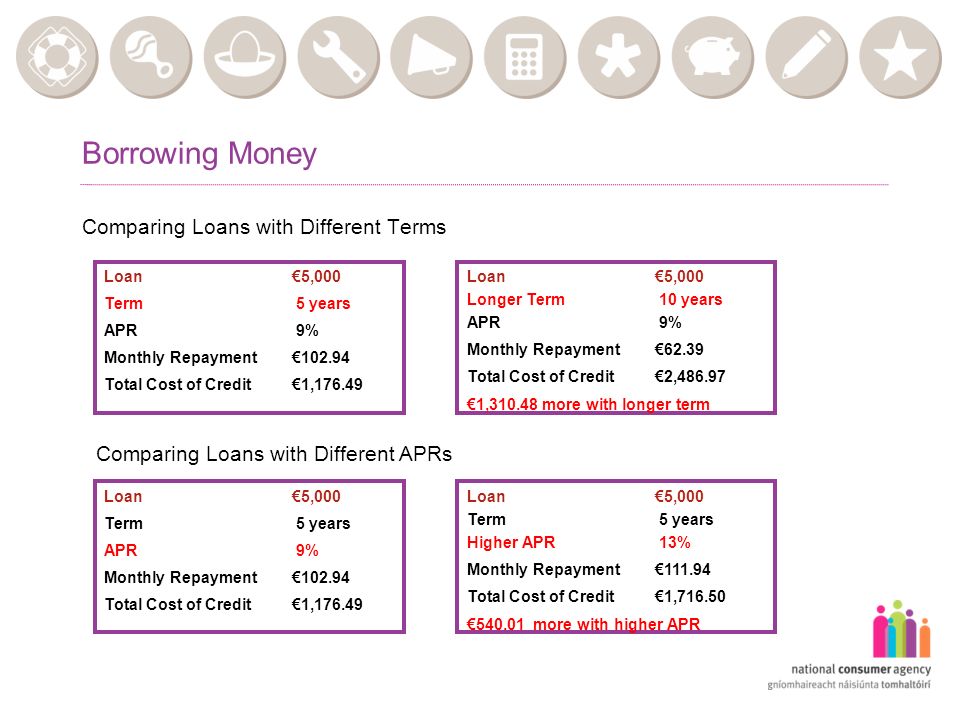 Borrowing Money

Comparing Loans with Different Terms

| Loan | €5,000 |
|---|---|
| Term | 5 years |
| APR | 9% |
| Monthly Repayment | €102.94 |
| Total Cost of Credit | €1,176.49 |

| Loan | €5,000 |
|---|---|
| Longer Term | 10 years |
| APR | 9% |
| Monthly Repayment | €62.39 |
| Total Cost of Credit | €2,486.97 |

€1,310.48 more with longer term

Comparing Loans with Different APRs

| Loan | €5,000 |
|---|---|
| Term | 5 years |
| APR | 9% |
| Monthly Repayment | €102.94 |
| Total Cost of Credit | €1,176.49 |

| Loan | €5,000 |
|---|---|
| Term | 5 years |
| Higher APR | 13% |
| Monthly Repayment | €111.94 |
| Total Cost of Credit | €1,716.50 |

€540.01 more with higher APR

national consumer agency
gníomhaireacht náisiúnta tomhaltóirí